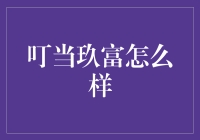 叮当玖富怎么样